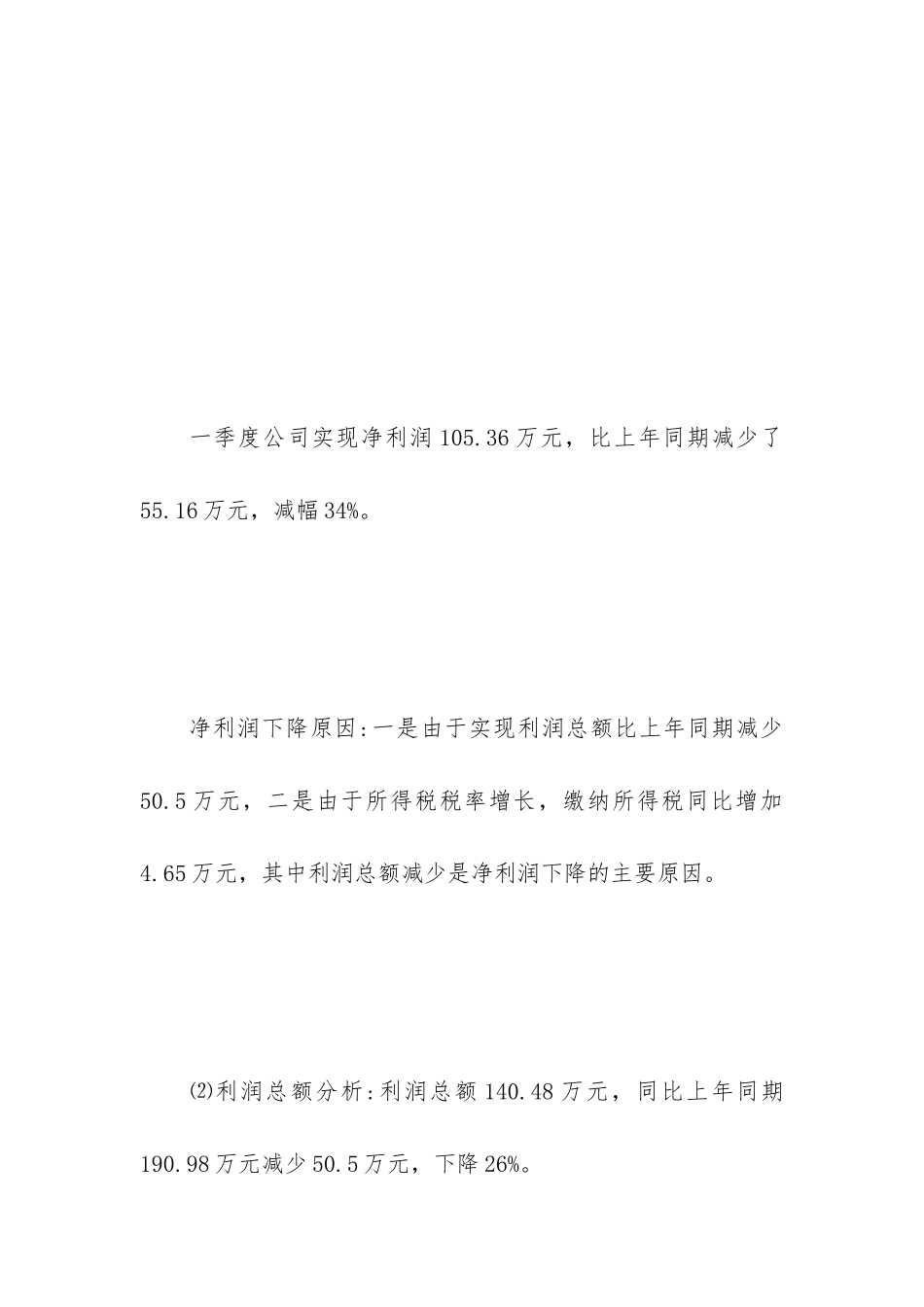 一季度公司实现净利润105.36万元，比上年同期减少了55.16万元，减幅34%。

净利润下降原因:一是由于实现利润总额比上年同期减少50.5万元，二是由于所得税税率增长，缴纳所得税同比增加4.65万元，其中利润总额减少是净利润下降的主要原因。

⑵利润总额分析:利润总额140.48万元，同比上年同期190.98万元减少50.5万元，下降26%。